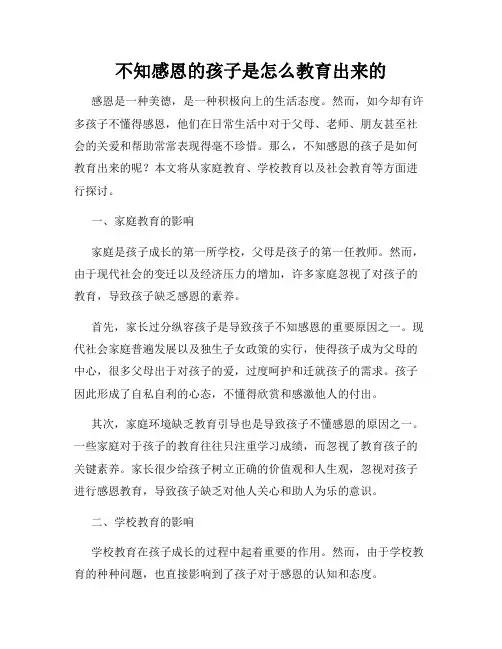 不知感恩的孩子是怎么教育出来的

感恩是一种美德，是一种积极向上的生活态度。然而，如今却有许多孩子不懂得感恩，他们在日常生活中对于父母、老师、朋友甚至社会的关爱和帮助常常表现得毫不珍惜。那么，不知感恩的孩子是如何教育出来的呢？本文将从家庭教育、学校教育以及社会教育等方面进行探讨。

一、家庭教育的影响

家庭是孩子成长的第一所学校，父母是孩子的第一任教师。然而，由于现代社会的变迁以及经济压力的增加，许多家庭忽视了对孩子的教育，导致孩子缺乏感恩的素养。

首先，家长过分纵容孩子是导致孩子不知感恩的重要原因之一。现代社会家庭普遍发展以及独生子女政策的实行，使得孩子成为父母的中心，很多父母出于对孩子的爱，过度呵护和迁就孩子的需求。孩子因此形成了自私自利的心态，不懂得欣赏和感激他人的付出。

其次，家庭环境缺乏教育引导也是导致孩子不懂感恩的原因之一。一些家庭对于孩子的教育往往只注重学习成绩，而忽视了教育孩子的关键素养。家长很少给孩子树立正确的价值观和人生观，忽视对孩子进行感恩教育，导致孩子缺乏对他人关心和助人为乐的意识。

二、学校教育的影响

学校教育在孩子成长的过程中起着重要的作用。然而，由于学校教育的种种问题，也直接影响到了孩子对于感恩的认知和态度。